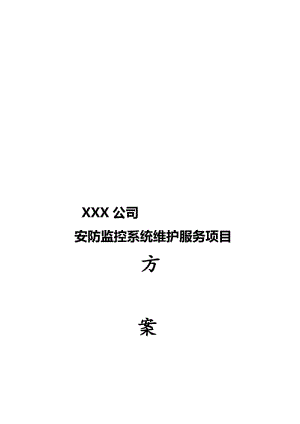 XXX 公司

安防监控系统维护服务项目

方

案